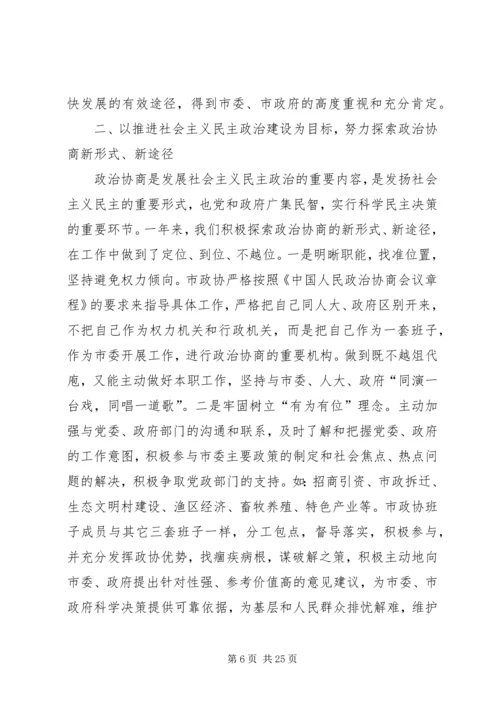 快发展的有效途径，得到市委、市政府的高度重视和充分肯定。

二、以推进社会主义民主政治建设为目标，努力探索政治协商新形式、新途径

政治协商是发展社会主义民主政治的重要内容，是发扬社会主义民主的重要形式，也党和政府广集民智，实行科学民主决策的重要环节。一年来，我们积极探索政治协商的新形式、新途径，在工作中做到了定位、到位、不越位。一是明晰职能，找准位置，坚持避免权力倾向。市政协严格按照《中国人民政治协商会议章程》的要求来指导具体工作，严格把自己同人大、政府区别开来，不把自己作为权力机关和行政机关，而是把自己作为一套班子，作为市委开展工作，进行政治协商的重要机构。做到既不越俎代庖，又能主动做好本职工作，坚持与市委、人大、政府“同演一台戏，同唱一道歌”。二是牢固树立“有为有位”理念。主动加强与党委、政府部门的沟通和联系，及时了解和把握党委、政府的工作意图，积极参与市委主要政策的制定和社会焦点、热点问题的解决，积极争取党政部门的支持。如：招商引资、市政拆迁、生态文明村建设、渔区经济、畜牧养殖、特色产业等。市政协班子成员与其它三套班子一样，分工包点，督导落实，积极参与，并充分发挥政协优势，找痼疾病根，谋破解之策，积极主动地向市委、政府提出针对性强、参考价值高的意见建议，为市委、市政府科学决策提供可靠依据，为基层和人民群众排忧解难，维护

第 6 页 共 25 页